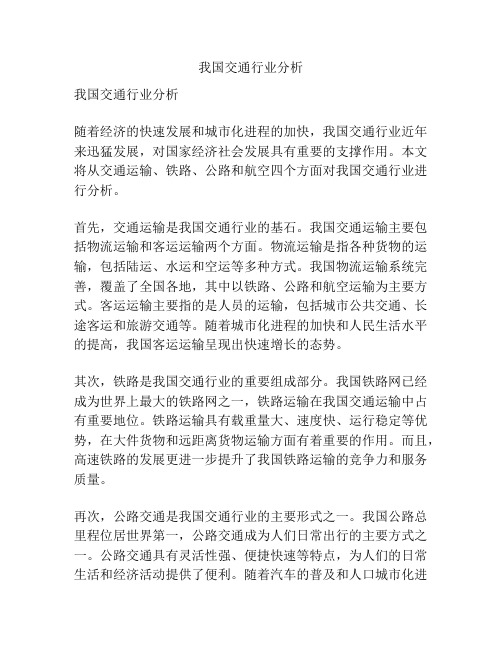 我国交通行业分析

我国交通行业分析

随着经济的快速发展和城市化进程的加快，我国交通行业近年来迅猛发展，对国家经济社会发展具有重要的支撑作用。本文将从交通运输、铁路、公路和航空四个方面对我国交通行业进行分析。

首先，交通运输是我国交通行业的基石。我国交通运输主要包括物流运输和客运运输两个方面。物流运输是指各种货物的运输，包括陆运、水运和空运等多种方式。我国物流运输系统完善，覆盖了全国各地，其中以铁路、公路和航空运输为主要方式。客运运输主要指的是人员的运输，包括城市公共交通、长途客运和旅游交通等。随着城市化进程的加快和人民生活水平的提高，我国客运运输呈现出快速增长的态势。

其次，铁路是我国交通行业的重要组成部分。我国铁路网已经成为世界上最大的铁路网之一，铁路运输在我国交通运输中占有重要地位。铁路运输具有载重量大、速度快、运行稳定等优势，在大件货物和远距离货物运输方面有着重要的作用。而且，高速铁路的发展更进一步提升了我国铁路运输的竞争力和服务质量。

再次，公路交通是我国交通行业的主要形式之一。我国公路总里程位居世界第一，公路交通成为人们日常出行的主要方式之一。公路交通具有灵活性强、便捷快速等特点，为人们的日常生活和经济活动提供了便利。随着汽车的普及和人口城市化进